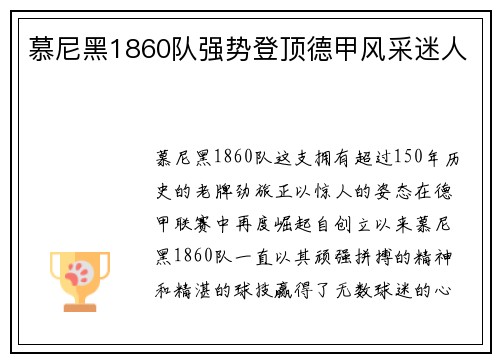 慕尼黑1860队强势登顶德甲风采迷人

慕尼黑1860队这支拥有超过150年历史的老牌劲旅正以惊人的姿态在德甲联赛中再度崛起自创立以来慕尼黑1860队一直以其顽强拼搏的精神和精湛的球技赢得了无数球迷的心